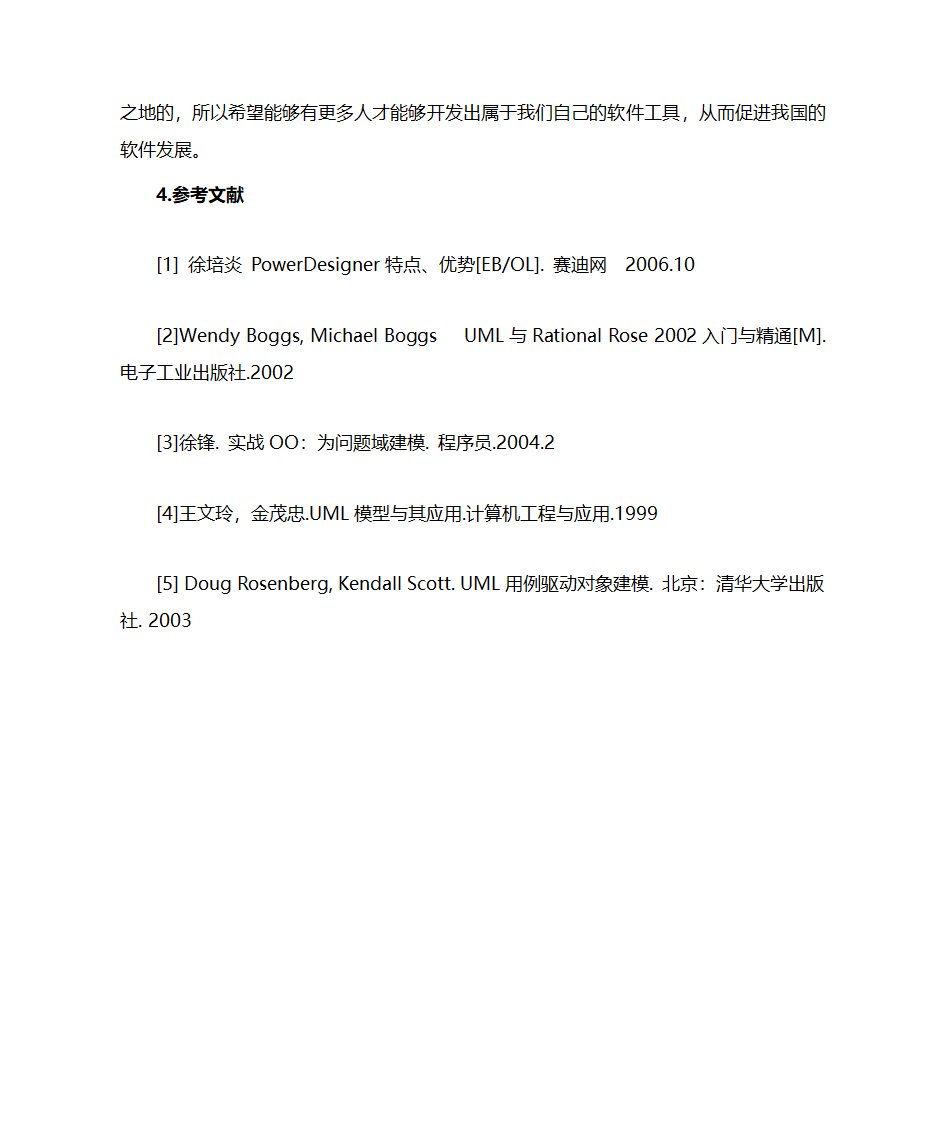 之地的，所以希望能够有更多人才能够开发出属于我们自己的软件工具，从而促进我国的软件发展。

4.参考文献

[1] 徐培炎 PowerDesigner 特点、优势[EB/OL]. 赛迪网 2006.10

[2]Wendy Boggs, Michael Boggs UML 与 Rational Rose 2002 入门与精通[M]. 电子工业出版社.2002

[3]徐锋. 实战 OO：为问题域建模. 程序员.2004.2

[4]王文玲，金茂忠.UML 模型与其应用.计算机工程与应用.1999

[5] Doug Rosenberg, Kendall Scott. UML 用例驱动对象建模. 北京：清华大学出版社. 2003